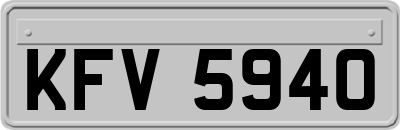 KFV 5940